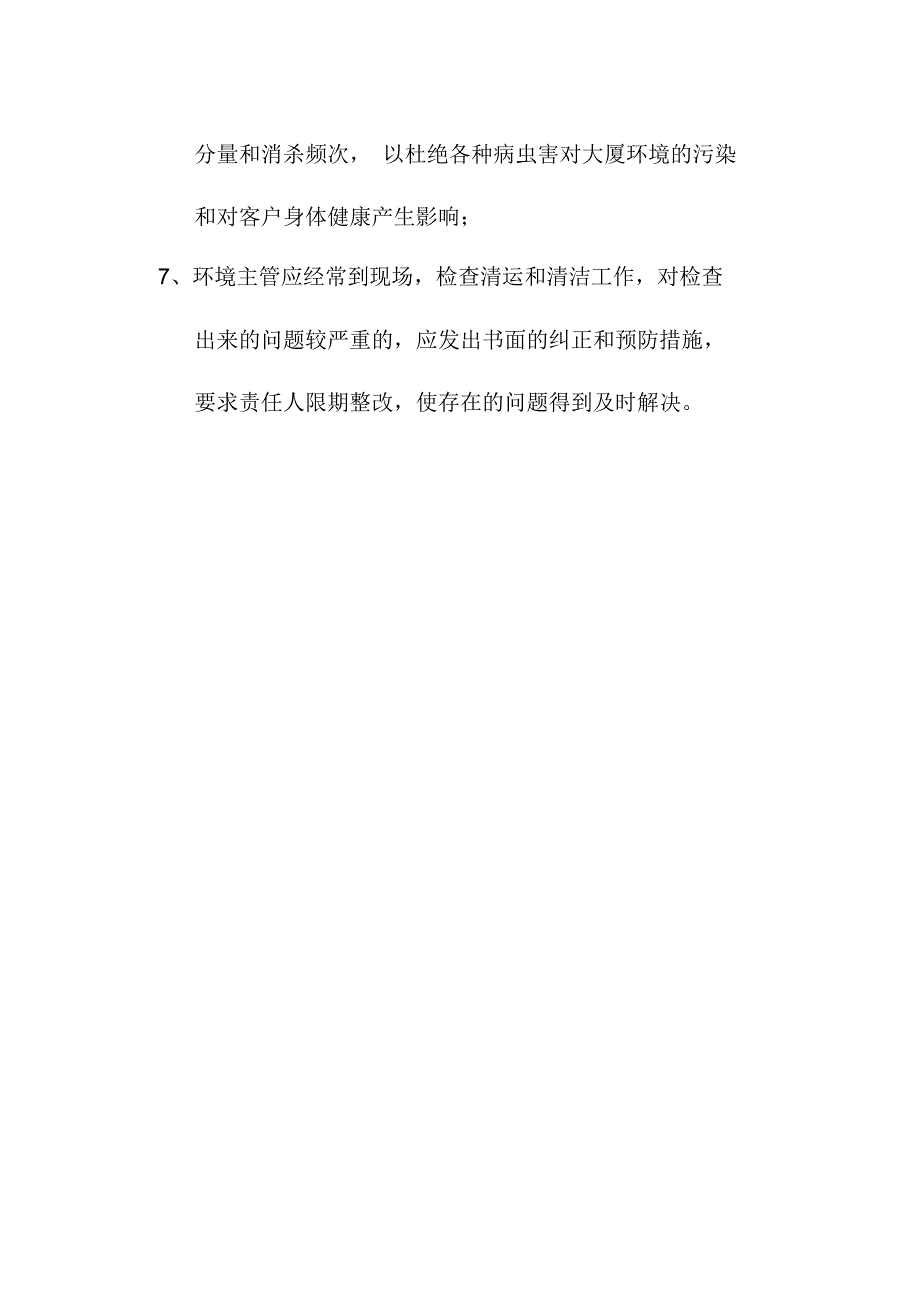 分量和消杀频次， 以杜绝各种病虫害对大厦环境的污染和对客户身体健康产生影响；

7、环境主管应经常到现场，检查清运和清洁工作，对检查出来的问题较严重的，应发出书面的纠正和预防措施，要求责任人限期整改，使存在的问题得到及时解决。